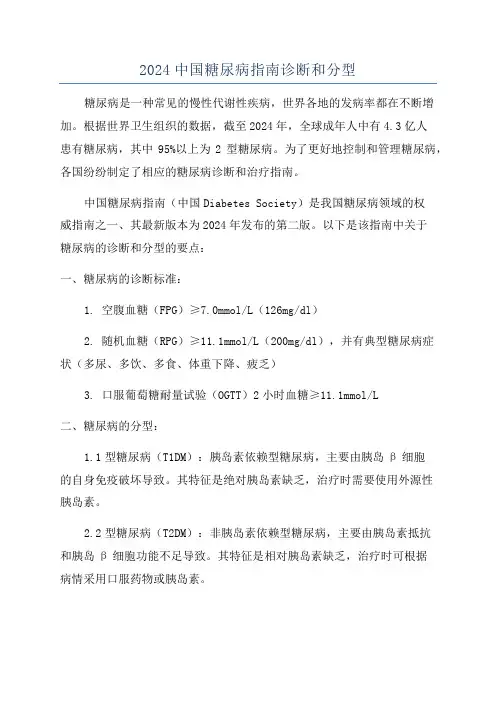 2024 中国糖尿病指南诊断和分型

糖尿病是一种常见的慢性代谢性疾病，世界各地的发病率都在不断增加。根据世界卫生组织的数据，截至 2024 年，全球成年人中有 4.3 亿人患有糖尿病，其中 95%以上为 2 型糖尿病。为了更好地控制和管理糖尿病，各国纷纷制定了相应的糖尿病诊断和治疗指南。

中国糖尿病指南（中国 Diabetes Society）是我国糖尿病领域的权威指南之一、其最新版本为 2024 年发布的第二版。以下是该指南中关于糖尿病的诊断和分型的要点：

一、糖尿病的诊断标准：

1. 空腹血糖（FPG）≥7.0mmol/L（126mg/dl）

2. 随机血糖（RPG）≥11.1mmol/L（200mg/dl），并有典型糖尿病症状（多尿、多饮、多食、体重下降、疲乏）

3. 口服葡萄糖耐量试验（OGTT）2 小时血糖≥11.1mmol/L

二、糖尿病的分型：

1.1 型糖尿病（T1DM）：胰岛素依赖型糖尿病，主要由胰岛 β 细胞的自身免疫破坏导致。其特征是绝对胰岛素缺乏，治疗时需要使用外源性胰岛素。

2.2 型糖尿病（T2DM）：非胰岛素依赖型糖尿病，主要由胰岛素抵抗和胰岛 β 细胞功能不足导致。其特征是相对胰岛素缺乏，治疗时可根据病情采用口服药物或胰岛素。